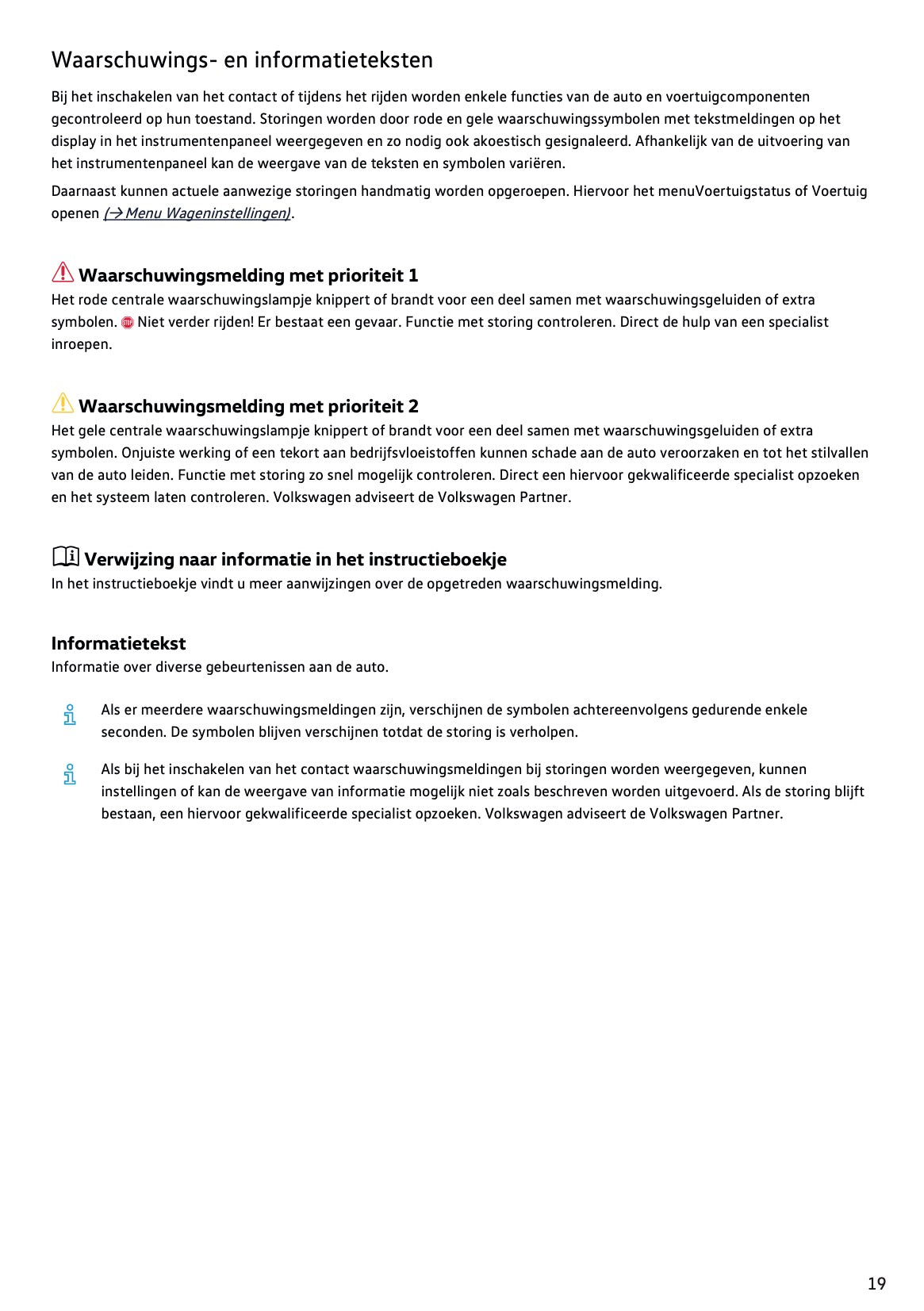 Waarschuwings- en informatieteksten

Bij het inschakelen van het contact of tijdens het rijden worden enkele functies van de auto en voertuigcomponenten gecontroleerd op hun toestand. Storingen worden door rode en gele waarschuwingssymbolen met tekstmeldingen op het display in het instrumentenpaneel weergegeven en zo nodig ook akoestisch gesignaleerd. Afhankelijk van de uitvoering van het instrumentenpaneel kan de weergave van de teksten en symbolen variëren.

Daarnaast kunnen actuele aanwezige storingen handmatig worden opgeroepen. Hiervoor het menuVoertuigstatus of Voertuig openen (→ Menu Wageninstellingen).

Waarschuwingsmelding met prioriteit 1
Het rode centrale waarschuwingslampje knippert of brandt voor een deel samen met waarschuwingsgeluiden of extra symbolen. Niet verder rijden! Er bestaat een gevaar. Functie met storing controleren. Direct de hulp van een specialist inroepen.

Waarschuwingsmelding met prioriteit 2
Het gele centrale waarschuwingslampje knippert of brandt voor een deel samen met waarschuwingsgeluiden of extra symbolen. Onjuiste werking of een tekort aan bedrijfsvloeistoffen kunnen schade aan de auto veroorzaken en tot het stilvallen van de auto leiden. Functie met storing zo snel mogelijk controleren. Direct een hiervoor gekwalificeerde specialist opzoeken en het systeem laten controleren. Volkswagen adviseert de Volkswagen Partner.

Verwijzing naar informatie in het instructieboekje
In het instructieboekje vindt u meer aanwijzingen over de opgetreden waarschuwingsmelding.

Informatietekst
Informatie over diverse gebeurtenissen aan de auto.

Als er meerdere waarschuwingsmeldingen zijn, verschijnen de symbolen achtereenvolgens gedurende enkele seconden. De symbolen blijven verschijnen totdat de storing is verholpen.

Als bij het inschakelen van het contact waarschuwingsmeldingen bij storingen worden weergegeven, kunnen instellingen of kan de weergave van informatie mogelijk niet zoals beschreven worden uitgevoerd. Als de storing blijft bestaan, een hiervoor gekwalificeerde specialist opzoeken. Volkswagen adviseert de Volkswagen Partner.

19